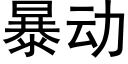 暴动